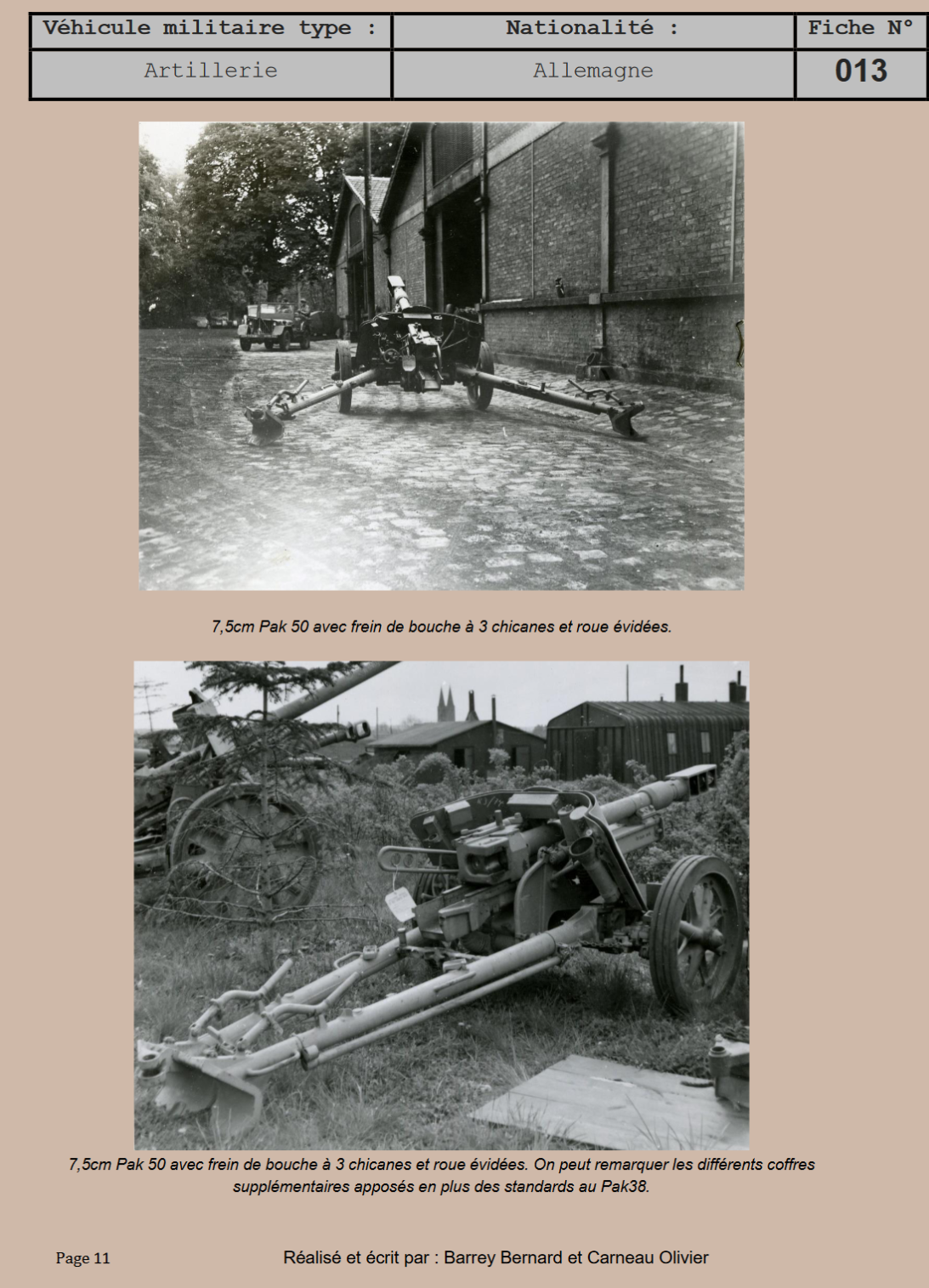 | Véhicule militaire type : | Nationalité : | Fiche N° |
|---|---|---|
| Artillerie | Allemagne | 013 |

7,5cm Pak 50 avec frein de bouche à 3 chicanes et roue évidées.

7,5cm Pak 50 avec frein de bouche à 3 chicanes et roue évidées. On peut remarquer les différents coffres supplémentaires apposés en plus des standards au Pak38.

Page 11

Réalisé et écrit par : Barrey Bernard et Carneau Olivier